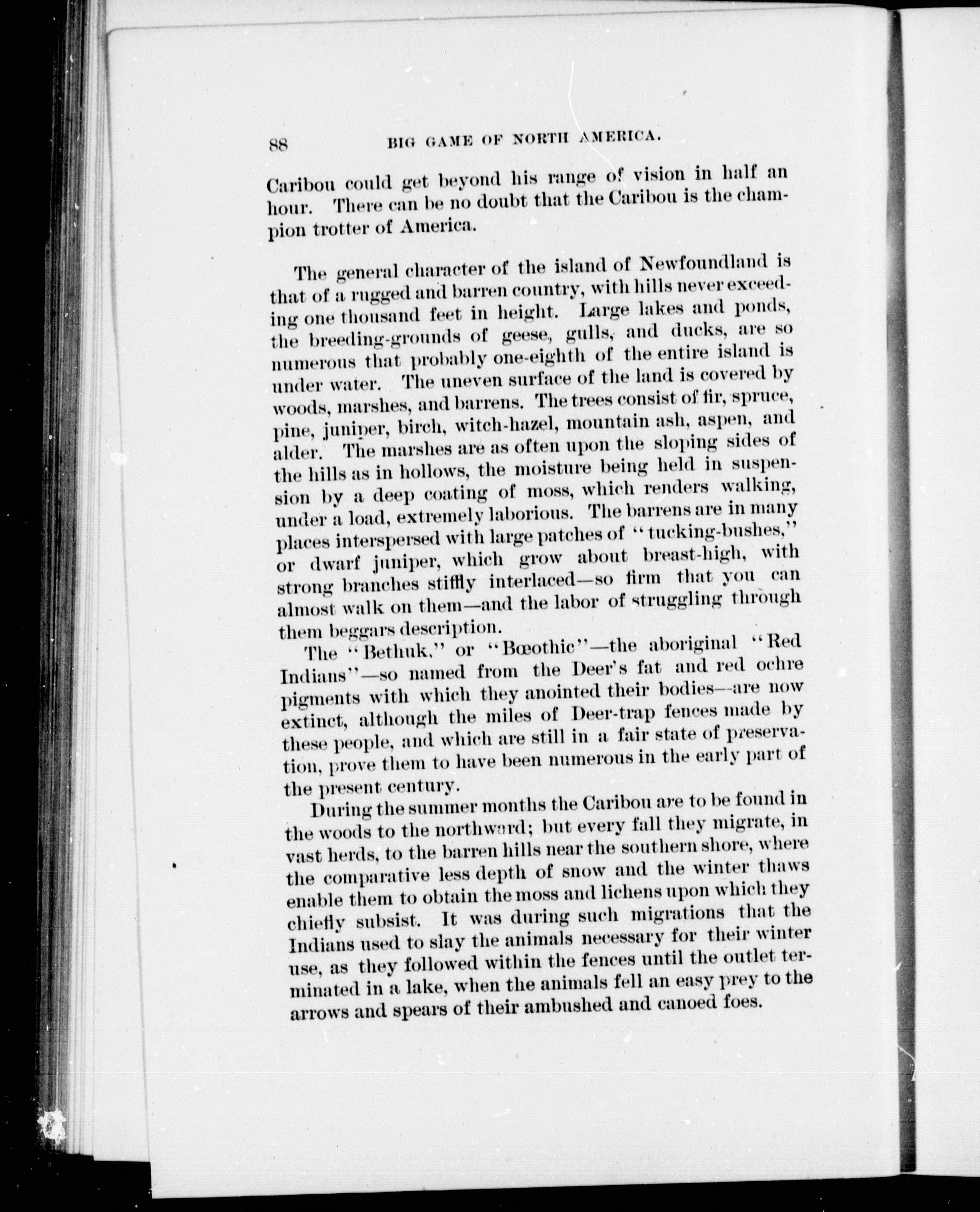 88 BIG GAME OF NORTH AMERICA.

Caribou could get beyond his range of vision in half an hour. There can be no doubt that the Caribou is the champion trotter of America.

The general character of the island of Newfoundland is that of a rugged and barren country, with hills never exceeding one thousand feet in height. Large lakes and ponds, the breeding-grounds of geese, gulls, and ducks, are so numerous that probably one-eighth of the entire island is under water. The uneven surface of the land is covered by woods, marshes, and barrens. The trees consist of fir, spruce, pine, juniper, birch, witch-hazel, mountain ash, aspen, and alder. The marshes are as often upon the sloping sides of the hills as in hollows, the moisture being held in suspension by a deep coating of moss, which renders walking, under a load, extremely laborious. The barrens are in many places interspersed with large patches of "tucking-bushes," or dwarf juniper, which grow about breast-high, with strong branches stiffly interlaced—so firm that you can almost walk on them—and the labor of struggling through them beggars description.

The "Bethuk," or "Bœothic"—the aboriginal "Red Indians"—so named from the Deer's fat and red ochre pigments with which they anointed their bodies—are now extinct, although the miles of Deer-trap fences made by these people, and which are still in a fair state of preservation, prove them to have been numerous in the early part of the present century.

During the summer months the Caribou are to be found in the woods to the northward; but every fall they migrate, in vast herds, to the barren hills near the southern shore, where the comparative less depth of snow and the winter thaws enable them to obtain the moss and lichens upon which they chiefly subsist. It was during such migrations that the Indians used to slay the animals necessary for their winter use, as they followed within the fences until the outlet terminated in a lake, when the animals fell an easy prey to the arrows and spears of their ambushed and canoed foes.